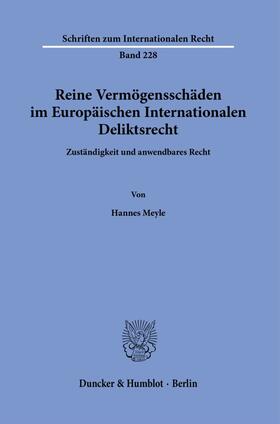 Schriften zum Internationalen Recht

Band 228

Reine Vermögensschäden im Europäischen Internationalen Deliktsrecht

Zuständigkeit und anwendbares Recht

Von

Hannes Meyle

Duncker & Humblot · Berlin